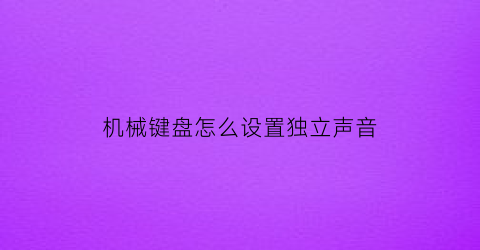 机械键盘怎么设置独立声音